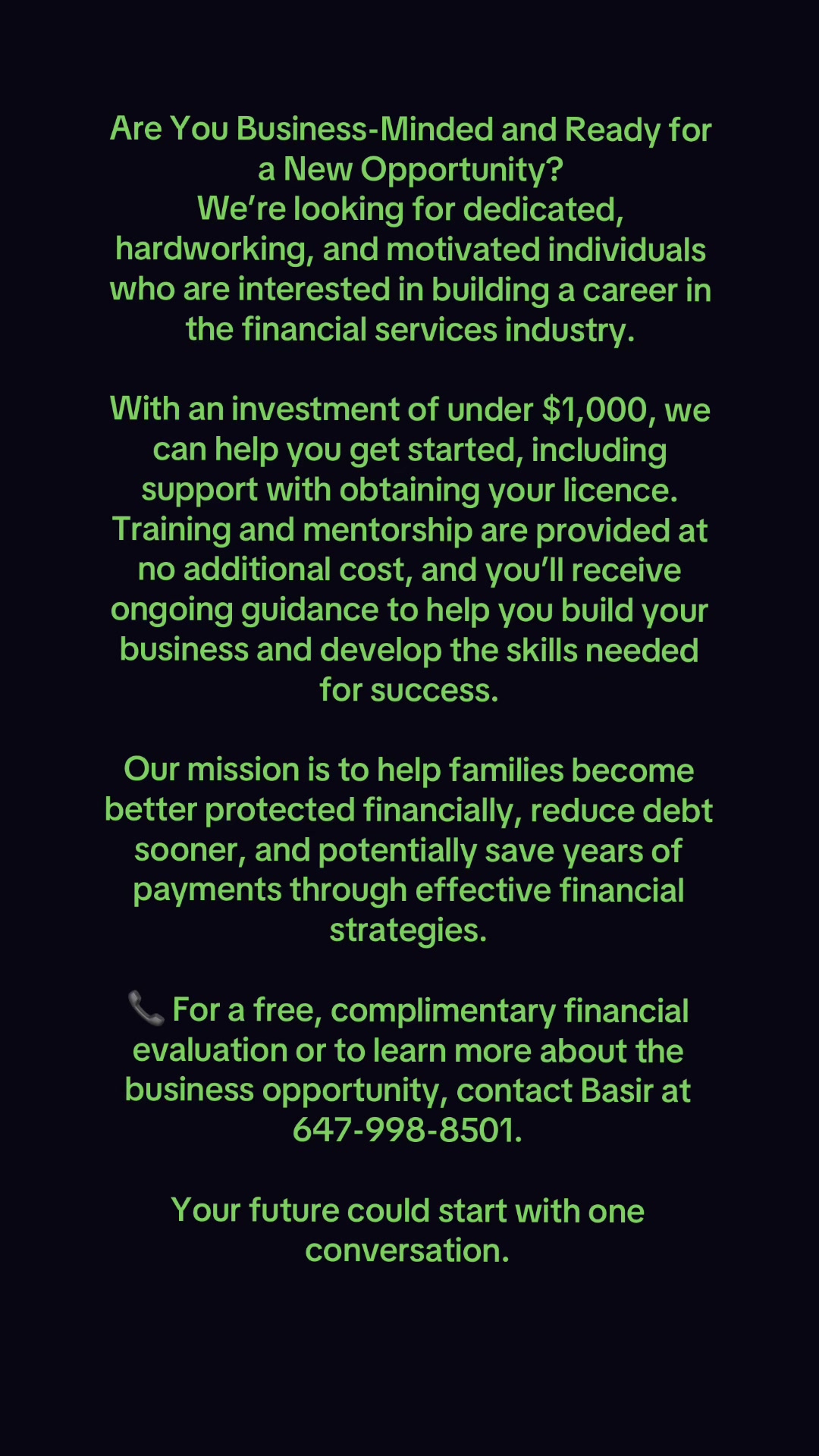 Are You Business-Minded and Ready for a New Opportunity?
We're looking for dedicated, hardworking, and motivated individuals who are interested in building a career in the financial services industry.

With an investment of under $1,000, we can help you get started, including support with obtaining your licence. Training and mentorship are provided at no additional cost, and you'll receive ongoing guidance to help you build your business and develop the skills needed for success.

Our mission is to help families become better protected financially, reduce debt sooner, and potentially save years of payments through effective financial strategies.

📞 For a free, complimentary financial evaluation or to learn more about the business opportunity, contact Basir at 647-998-8501.

Your future could start with one conversation.